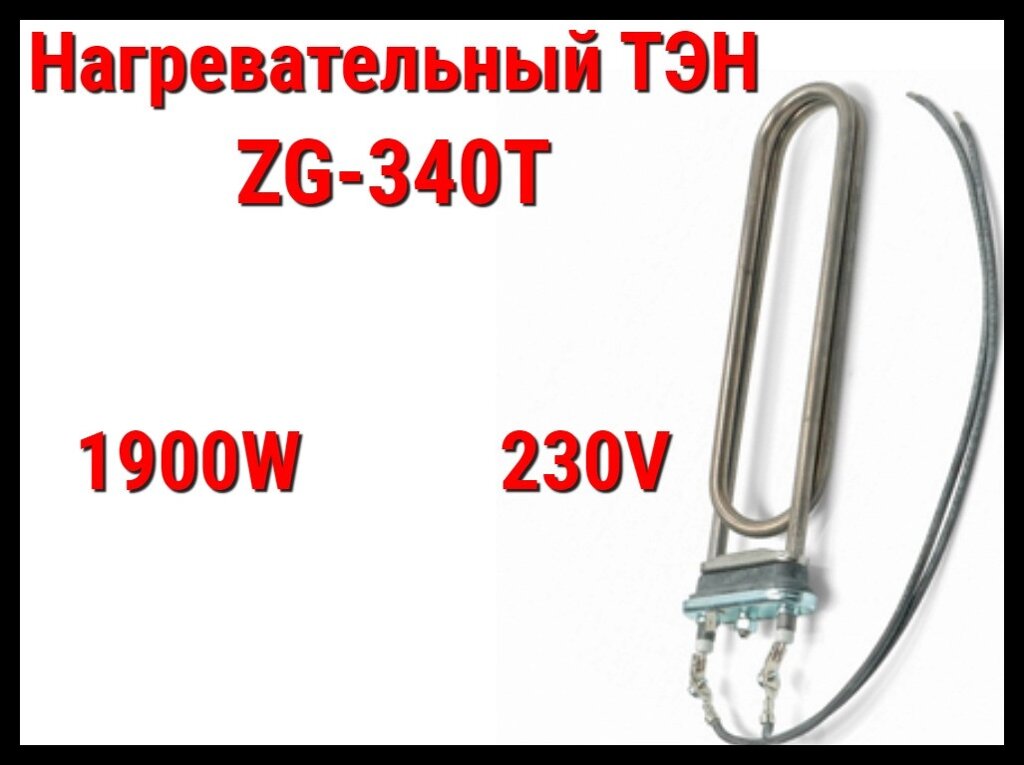 Нагревательный ТЭН
ZG-340T

1900W 230V